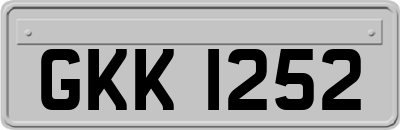 GKK 1252